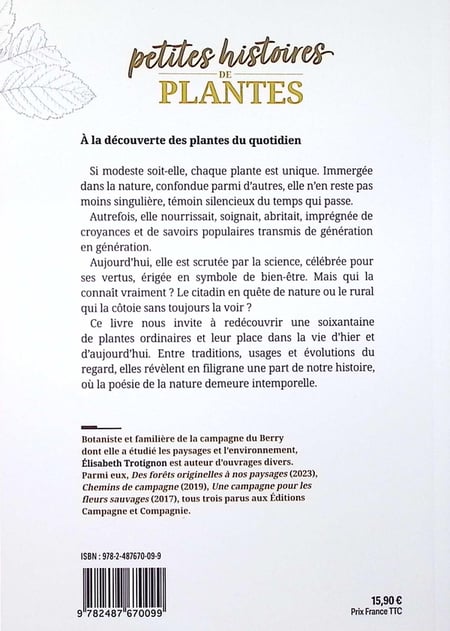 petites histoires
DE
PLANTES

À la découverte des plantes du quotidien

Si modeste soit-elle, chaque plante est unique. Immergée dans la nature, confondue parmi d'autres, elle n'en reste pas moins singulière, témoin silencieux du temps qui passe.

Autrefois, elle nourrissait, soignait, abritait, imprégnée de croyances et de savoirs populaires transmis de génération en génération.

Aujourd'hui, elle est scrutée par la science, célébrée pour ses vertus, érigée en symbole de bien-être. Mais qui la connaît vraiment ? Le citadin en quête de nature ou le rural qui la côtoie sans toujours la voir ?

Ce livre nous invite à redécouvrir une soixantaine de plantes ordinaires et leur place dans la vie d'hier et d'aujourd'hui. Entre traditions, usages et évolutions du regard, elles révèlent en filigrane une part de notre histoire, où la poésie de la nature demeure intemporelle.

Botaniste et familière de la campagne du Berry dont elle a étudié les paysages et l'environnement, Élisabeth Trotignon est auteur d'ouvrages divers. Parmi eux, Des forêts originelles à nos paysages (2023), Chemins de campagne (2019), Une campagne pour les fleurs sauvages (2017), tous trois parus aux Éditions Campagne et Compagnie.

ISBN : 978-2-487670-09-9

9 782487 670099

15,90 €
Prix France TTC